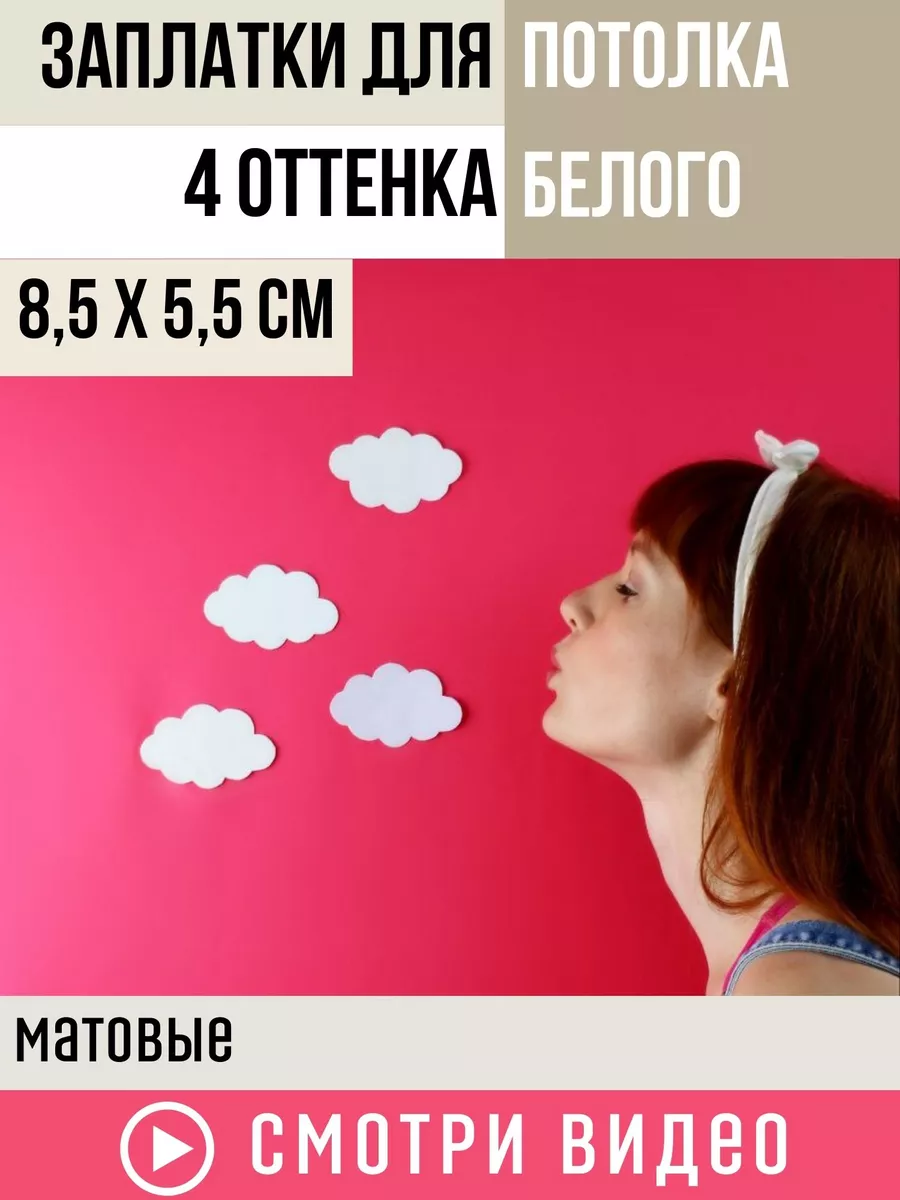 ЗАПЛАТКИ ДЛЯ ПОТОЛКА
4 ОТТЕНКА БЕЛОГО

8,5 Х 5,5 СМ

матовые

СМОТРИ ВИДЕО